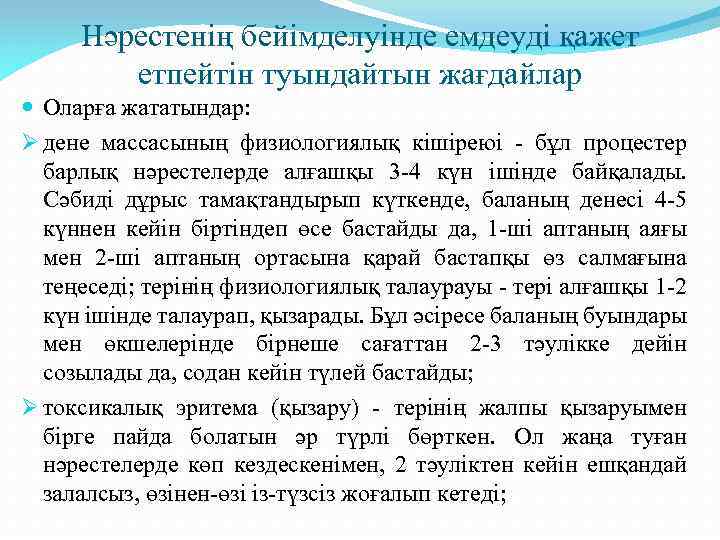 Нәрестенің бейімделуінде емдеуді қажет етпейтін туындайтын жағдайлар

Оларға жататындар:

дене массасының физиологиялық кішіреюі - бұл процестер барлық нәрестелерде алғашқы 3-4 күн ішінде байқалады. Сәбиді дұрыс тамақтандырып күткенде, баланың денесі 4-5 күннен кейін біртіндеп өсе бастайды да, 1-ші аптаның аяғы мен 2-ші аптаның ортасына қарай бастапқы өз салмағына теңеседі; терінің физиологиялық талаурауы - тері алғашқы 1-2 күн ішінде талаурап, қызарады. Бұл әсіресе баланың буындары мен өкшелерінде бірнеше сағаттан 2-3 тәулікке дейін созылады да, содан кейін түлей бастайды;

токсикалық эритема (қызару) - терінің жалпы қызаруымен бірге пайда болатын әр түрлі бөрткен. Ол жаңа туған нәрестелерде көп кездескенімен, 2 тәуліктен кейін ешқандай залалсыз, өзінен-өзі із-түзсіз жоғалып кетеді;